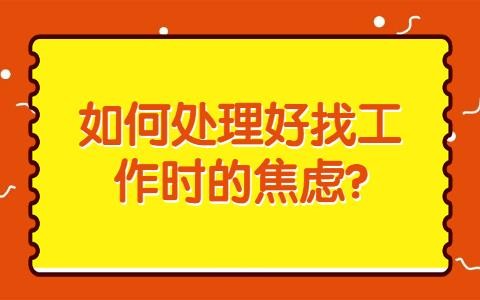 如何处理好找工作时的焦虑?